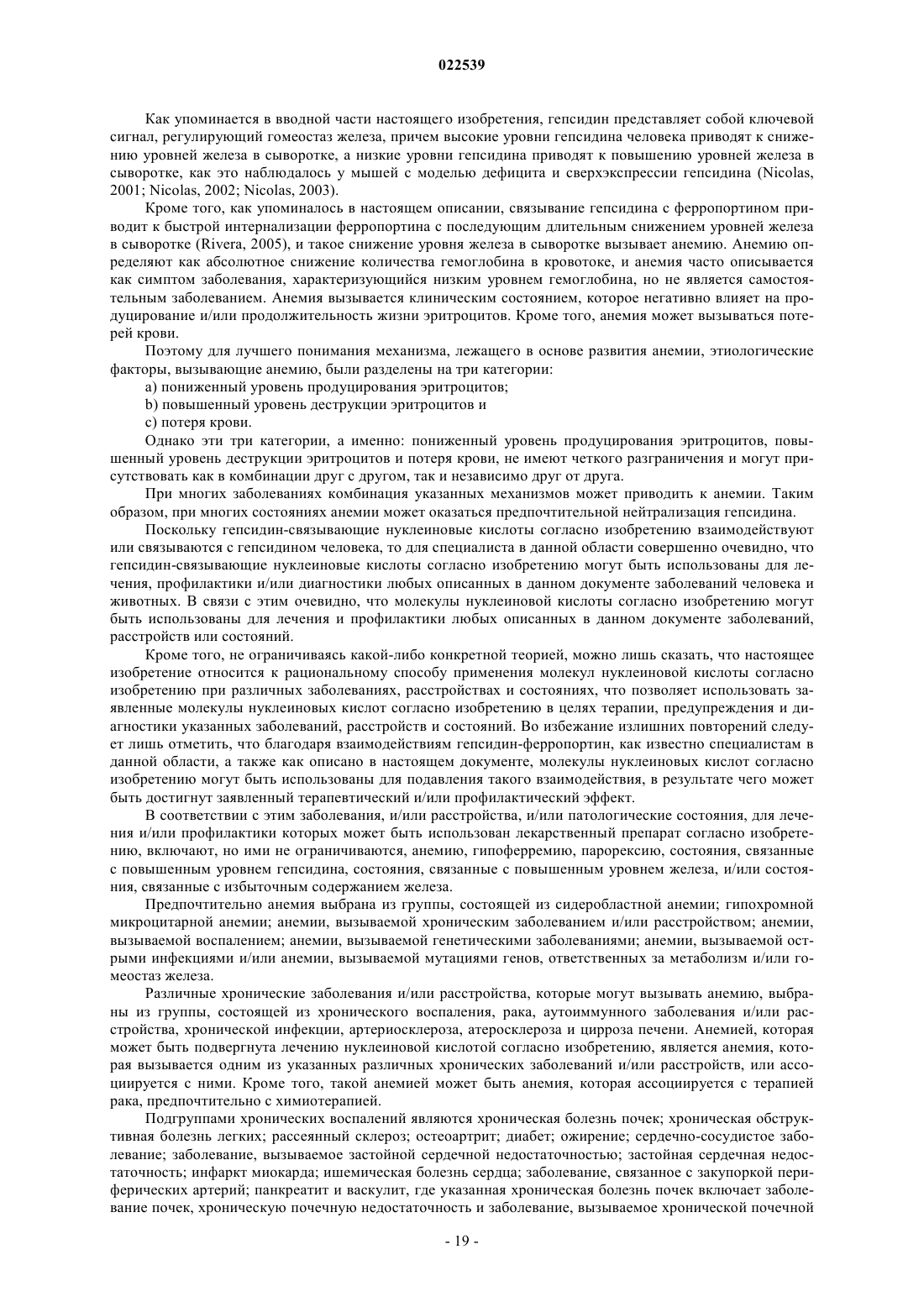 022539

Как упоминается в вводной части настоящего изобретения, гепсидин представляет собой ключевой сигнал, регулирующий гомеостаз железа, причем высокие уровни гепсидина человека приводят к снижению уровней железа в сыворотке, а низкие уровни гепсидина приводят к повышению уровней железа в сыворотке, как это наблюдалось у мышей с моделью дефицита и сверхэкспрессии гепсидина (Nicolas, 2001; Nicolas, 2002; Nicolas, 2003).

Кроме того, как упоминалось в настоящем описании, связывание гепсидина с ферропортином приводит к быстрой интернализации ферропортина с последующим длительным снижением уровней железа в сыворотке (Rivera, 2005), и такое снижение уровня железа в сыворотке вызывает анемию. Анемию определяют как абсолютное снижение количества гемоглобина в кровотоке, и анемия часто описывается как симптом заболевания, характеризующийся низким уровнем гемоглобина, но не является самостоятельным заболеванием. Анемия вызывается клиническим состоянием, которое негативно влияет на продуцирование и/или продолжительность жизни эритроцитов. Кроме того, анемия может вызываться потерей крови.

Поэтому для лучшего понимания механизма, лежащего в основе развития анемии, этиологические факторы, вызывающие анемию, были разделены на три категории:

a) пониженный уровень продуцирования эритроцитов;

b) повышенный уровень деструкции эритроцитов и

c) потеря крови.

Однако эти три категории, а именно: пониженный уровень продуцирования эритроцитов, повышенный уровень деструкции эритроцитов и потеря крови, не имеют четкого разграничения и могут присутствовать как в комбинации друг с другом, так и независимо друг от друга.

При многих заболеваниях комбинация указанных механизмов может приводить к анемии. Таким образом, при многих состояниях анемии может оказаться предпочтительной нейтрализация гепсидина.

Поскольку гепсидин-связывающие нуклеиновые кислоты согласно изобретению взаимодействуют или связываются с гепсидином человека, то для специалиста в данной области совершенно очевидно, что гепсидин-связывающие нуклеиновые кислоты согласно изобретению могут быть использованы для лечения, профилактики и/или диагностики любых описанных в данном документе заболеваний человека и животных. В связи с этим очевидно, что молекулы нуклеиновой кислоты согласно изобретению могут быть использованы для лечения и профилактики любых описанных в данном документе заболеваний, расстройств или состояний.

Кроме того, не ограничиваясь какой-либо конкретной теорией, можно лишь сказать, что настоящее изобретение относится к рациональному способу применения молекул нуклеиновой кислоты согласно изобретению при различных заболеваниях, расстройствах и состояниях, что позволяет использовать заявленные молекулы нуклеиновых кислот согласно изобретению в целях терапии, предупреждения и диагностики указанных заболеваний, расстройств и состояний. Во избежание излишних повторений следует лишь отметить, что благодаря взаимодействиям гепсидин-ферропортин, как известно специалистам в данной области, а также как описано в настоящем документе, молекулы нуклеиновых кислот согласно изобретению могут быть использованы для подавления такого взаимодействия, в результате чего может быть достигнут заявленный терапевтический и/или профилактический эффект.

В соответствии с этим заболевания, и/или расстройства, и/или патологические состояния, для лечения и/или профилактики которых может быть использован лекарственный препарат согласно изобретению, включают, но ими не ограничиваются, анемию, гипоферремию, парорексию, состояния, связанные с повышенным уровнем гепсидина, состояния, связанные с повышенным уровнем железа, и/или состояния, связанные с избыточным содержанием железа.

Предпочтительно анемия выбрана из группы, состоящей из сидеробластной анемии; гипохромной микроцитарной анемии; анемии, вызываемой хроническим заболеванием и/или расстройством; анемии, вызываемой воспалением; анемии, вызываемой генетическими заболеваниями; анемии, вызываемой острыми инфекциями и/или анемии, вызываемой мутациями генов, ответственных за метаболизм и/или гомеостаз железа.

Различные хронические заболевания и/или расстройства, которые могут вызывать анемию, выбраны из группы, состоящей из хронического воспаления, рака, аутоиммунного заболевания и/или расстройства, хронической инфекции, артериосклероза, атеросклероза и цирроза печени. Анемией, которая может быть подвергнута лечению нуклеиновой кислотой согласно изобретению, является анемия, которая вызывается одним из указанных различных хронических заболеваний и/или расстройств, или ассоциируется с ними. Кроме того, такой анемией может быть анемия, которая ассоциируется с терапией рака, предпочтительно с химиотерапией.

Подгруппами хронических воспалений являются хроническая болезнь почек; хроническая обструктивная болезнь легких; рассеянный склероз; остеоартрит; диабет; ожирение; сердечно-сосудистое заболевание; заболевание, вызываемое застойной сердечной недостаточностью; застойная сердечная недостаточность; инфаркт миокарда; ишемическая болезнь сердца; заболевание, связанное с закупоркой периферических артерий; панкреатит и васкулит, где указанная хроническая болезнь почек включает заболевание почек, хроническую почечную недостаточность и заболевание, вызываемое хронической почечной

- 19 -